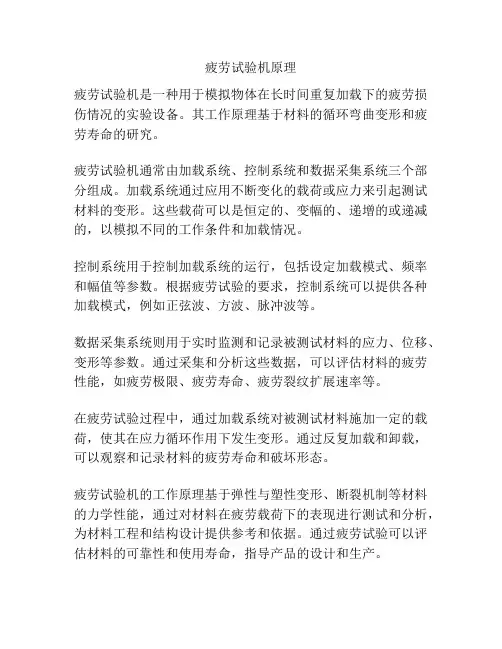 疲劳试验机原理

疲劳试验机是一种用于模拟物体在长时间重复加载下的疲劳损伤情况的实验设备。其工作原理基于材料的循环弯曲变形和疲劳寿命的研究。

疲劳试验机通常由加载系统、控制系统和数据采集系统三个部分组成。加载系统通过应用不断变化的载荷或应力来引起测试材料的变形。这些载荷可以是恒定的、变幅的、递增的或递减的，以模拟不同的工作条件和加载情况。

控制系统用于控制加载系统的运行，包括设定加载模式、频率和幅值等参数。根据疲劳试验的要求，控制系统可以提供各种加载模式，例如正弦波、方波、脉冲波等。

数据采集系统则用于实时监测和记录被测试材料的应力、位移、变形等参数。通过采集和分析这些数据，可以评估材料的疲劳性能，如疲劳极限、疲劳寿命、疲劳裂纹扩展速率等。

在疲劳试验过程中，通过加载系统对被测试材料施加一定的载荷，使其在应力循环作用下发生变形。通过反复加载和卸载，可以观察和记录材料的疲劳寿命和破坏形态。

疲劳试验机的工作原理基于弹性与塑性变形、断裂机制等材料的力学性能，通过对材料在疲劳载荷下的表现进行测试和分析，为材料工程和结构设计提供参考和依据。通过疲劳试验可以评估材料的可靠性和使用寿命，指导产品的设计和生产。